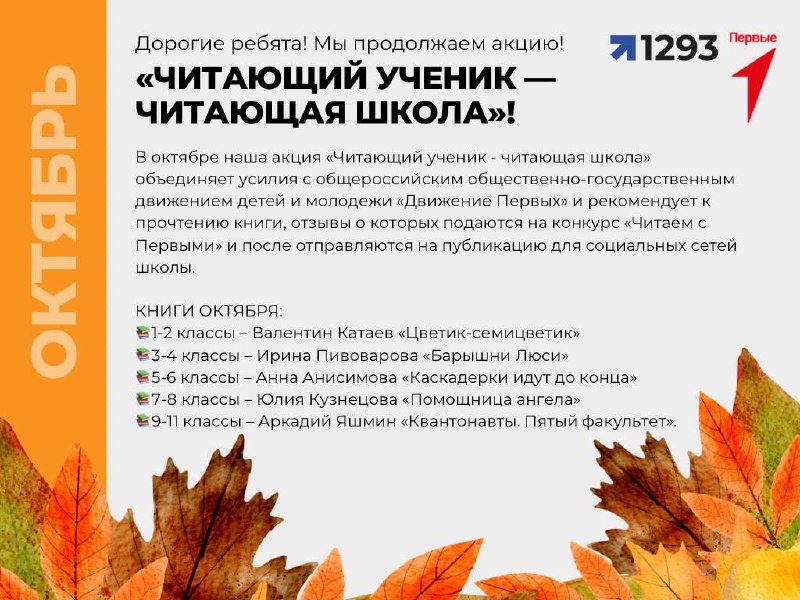 ОКТЯБРЬ

Дорогие ребята! Мы продолжаем акцию!

«ЧИТАЮЩИЙ УЧЕНИК — ЧИТАЮЩАЯ ШКОЛА»!

1293

Первые

В октябре наша акция «Читающий ученик - читающая школа» объединяет усилия с общероссийским общественно-государственным движением детей и молодежи «Движение Первых» и рекомендует к прочтению книги, отзывы о которых подаются на конкурс «Читаем с Первыми» и после отправляются на публикацию для социальных сетей школы.

КНИГИ ОКТЯБРЯ:
1-2 классы – Валентин Катаев «Цветик-семицветик»
3-4 классы – Ирина Пивоварова «Барышни Люси»
5-6 классы – Анна Анисимова «Каскадерки идут до конца»
7-8 классы – Юлия Кузнецова «Помощница ангела»
9-11 классы – Аркадий Яшмин «Квантонавты. Пятый факультет».